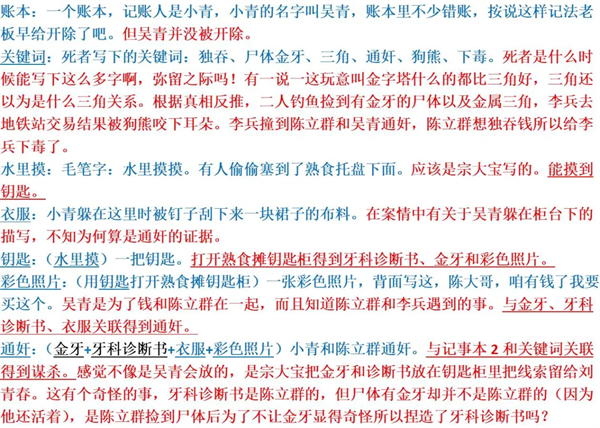 账本：一个账本，记账人是小青，小青的名字叫吴青，账本里不少错账，按说这样记法老板早给开除了吧。但吴青并没被开除。

关键词：死者写下的关键词：独吞、尸体金牙、三角、通奸、狗熊、下毒。死者是什么时候能写下这么多字啊，弥留之际吗！有一说一这玩意叫金字塔什么的都比三角好，三角还以为是什么三角关系。根据真相反推，二人钓鱼捡到有金牙的尸体以及金属三角，李兵去地铁站交易结果被狗熊咬下耳朵。李兵撞到陈立群和吴青通奸，陈立群想独吞钱所以给李兵下毒了。

水里摸：毛笔字：水里摸摸。有人偷偷塞到了熟食托盘下面。应该是宗大宝写的。能摸到钥匙。

衣服：小青躲在这里时被钉子刮下来一块裙子的布料。在案情中有关于吴青躲在柜台下的描写，不知为何算是通奸的证据。

钥匙：（水里摸）一把钥匙。打开熟食摊钥匙柜得到牙科诊断书、金牙和彩色照片。

彩色照片：（用钥匙打开熟食摊钥匙柜）一张彩色照片，背面写这，陈大哥，咱有钱了我要买这个。吴青是为了钱和陈立群在一起，而且知道陈立群和李兵遇到的事。与金牙、牙科诊断书、衣服关联得到通奸。

通奸：（金牙+牙科诊断书+衣服+彩色照片）小青和陈立群通奸。与记事本 2 和关键词关联得到谋杀。感觉不像是吴青会放的，是宗大宝把金牙和诊断书放在钥匙柜里把线索留给刘青春。这有个奇怪的事，牙科诊断书是陈立群的，但尸体有金牙却并不是陈立群的（因为他还活着），是陈立群捡到尸体后为了不让金牙显得奇怪所以捏造了牙科诊断书吗？